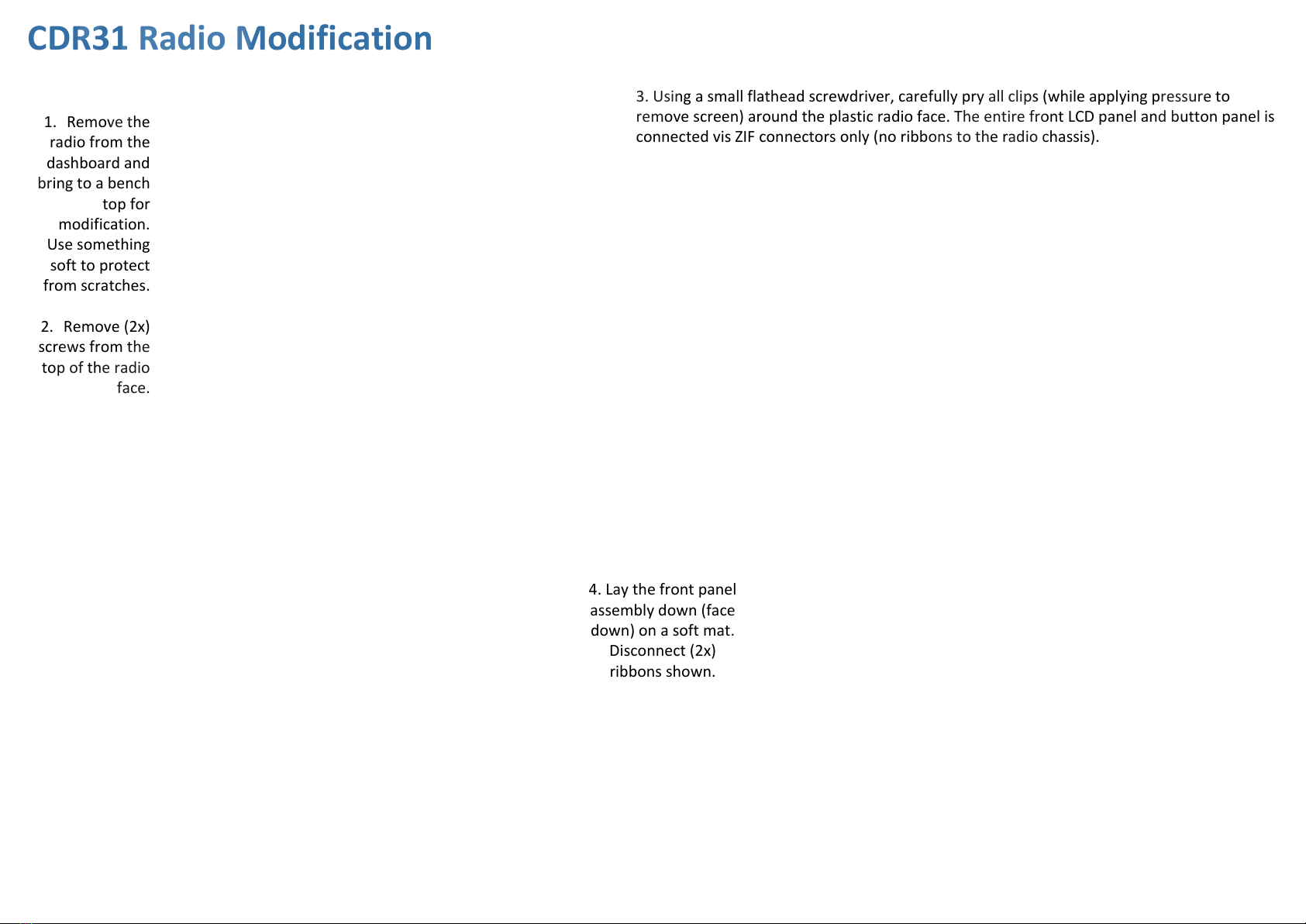 CDR31 Radio Modification

1. Remove the radio from the dashboard and bring to a bench top for modification. Use something soft to protect from scratches.

2. Remove (2x) screws from the top of the radio face.

3. Using a small flathead screwdriver, carefully pry all clips (while applying pressure to remove screen) around the plastic radio face. The entire front LCD panel and button panel is connected vis ZIF connectors only (no ribbons to the radio chassis).

4. Lay the front panel assembly down (face down) on a soft mat. Disconnect (2x) ribbons shown.